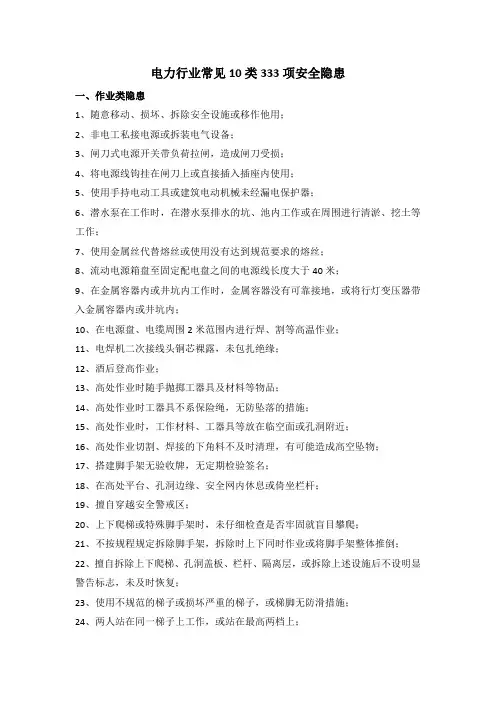 电力行业常见 10 类 333 项安全隐患

一、作业类隐患

1、随意移动、损坏、拆除安全设施或移作他用；

2、非电工私接电源或拆装电气设备；

3、闸刀式电源开关带负荷拉闸，造成闸刀受损；

4、将电源线钩挂在闸刀上或直接插入插座内使用；

5、使用手持电动工具或建筑电动机械未经漏电保护器；

6、潜水泵在工作时，在潜水泵排水的坑、池内工作或在周围进行清淤、挖土等工作；

7、使用金属丝代替熔丝或使用没有达到规范要求的熔丝；

8、流动电源箱盘至固定配电盘之间的电源线长度大于 40 米；

9、在金属容器内或井坑内工作时，金属容器没有可靠接地，或将行灯变压器带入金属容器内或井坑内；

10、在电源盘、电缆周围 2 米范围内进行焊、割等高温作业；

11、电焊机二次接线头铜芯裸露，未包扎绝缘；

12、酒后登高作业；

13、高处作业时随手抛掷工器具及材料等物品；

14、高处作业时工器具不系保险绳，无防坠落的措施；

15、高处作业时，工作材料、工器具等放在临空面或孔洞附近；

16、高处作业切割、焊接的下角料不及时清理，有可能造成高空坠物；

17、搭建脚手架无验收牌，无定期检验签名；

18、在高处平台、孔洞边缘、安全网内休息或倚坐栏杆；

19、擅自穿越安全警戒区；

20、上下爬梯或特殊脚手架时，未仔细检查是否牢固就盲目攀爬；

21、不按规程规定拆除脚手架，拆除时上下同时作业或将脚手架整体推倒；

22、擅自拆除上下爬梯、孔洞盖板、栏杆、隔离层，或拆除上述设施后不设明显警告标志，未及时恢复；

23、使用不规范的梯子或损坏严重的梯子，或梯脚无防滑措施；

24、两人站在同一梯子上工作，或站在最高两档上；